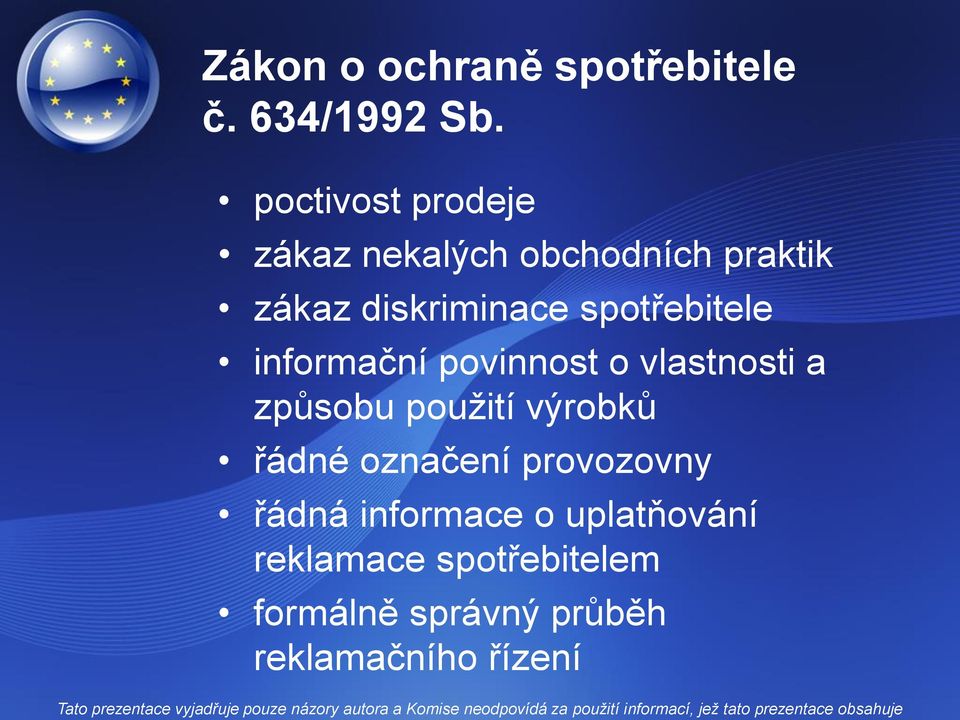 Zákon o ochraně spotřebitele č. 634/1992 Sb.

• poctivost prodeje
• zákaz nekalých obchodních praktik
• zákaz diskriminace spotřebitele
• informační povinnost o vlastnosti a způsobu použití výrobků
• řádné označení provozovny
• řádná informace o uplatňování reklamace spotřebitelem
• formálně správný průběh reklamačního řízení

Tato prezentace vyjadřuje pouze názory autora a Komise neodpovídá za použití informací, jež tato prezentace obsahuje